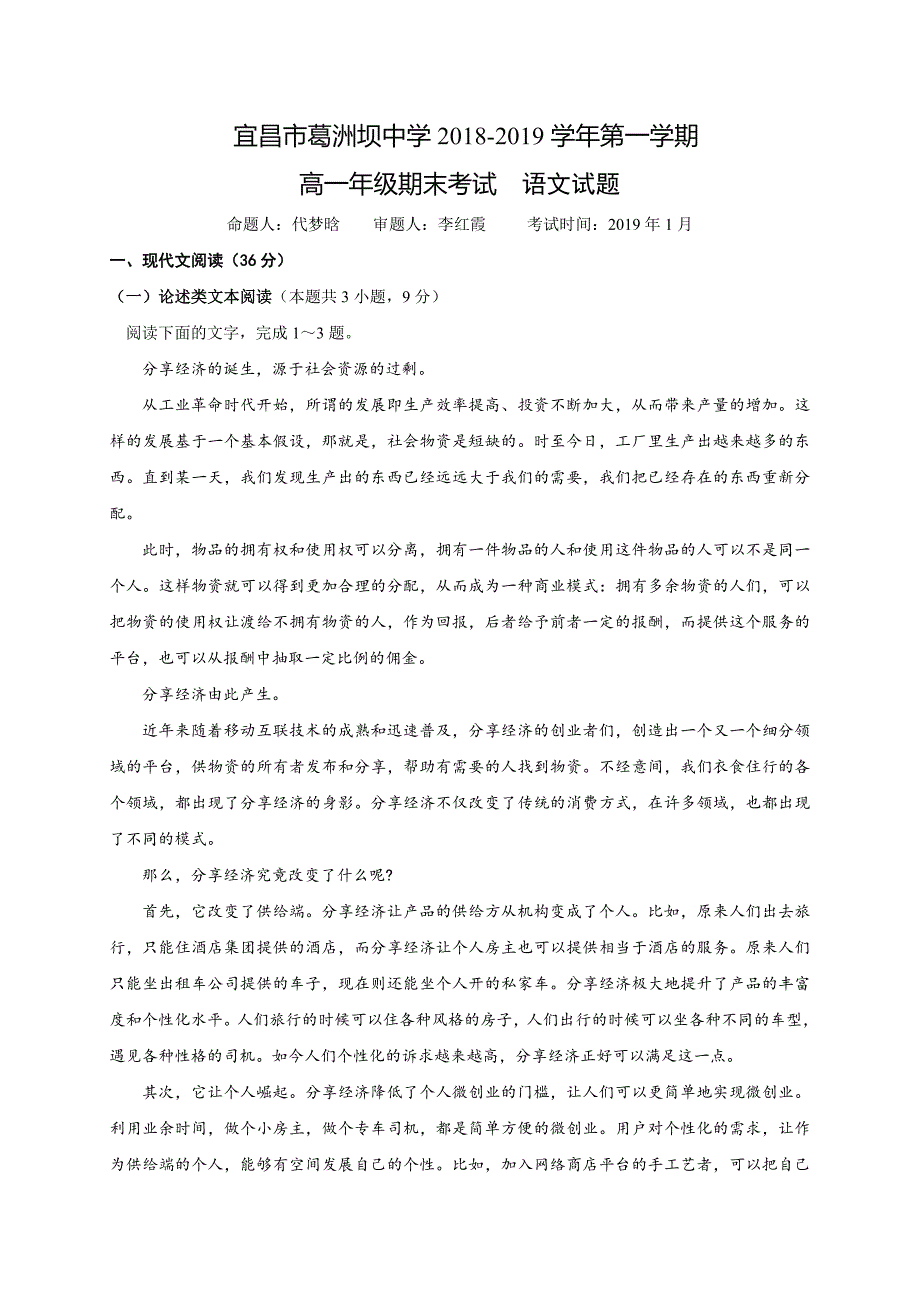 宜昌市葛洲坝中学 2018-2019 学年第一学期

高一年级期末考试　语文试题

命题人：代梦晗　　审题人：李红霞　　考试时间：2019 年 1 月

一、现代文阅读（36 分）

（一）论述类文本阅读（本题共 3 小题，9 分）

阅读下面的文字，完成 1～3 题。

分享经济的诞生，源于社会资源的过剩。

从工业革命时代开始，所谓的发展即生产效率提高、投资不断加大，从而带来产量的增加。这样的发展基于一个基本假设，那就是，社会物资是短缺的。时至今日，工厂里生产出越来越多的东西。直到某一天，我们发现生产出的东西已经远远大于我们的需要，我们把已经存在的东西重新分配。

此时，物品的拥有权和使用权可以分离，拥有一件物品的人和使用这件物品的人可以不是同一个人。这样物资就可以得到更加合理的分配，从而成为一种商业模式：拥有多余物资的人们，可以把物资的使用权让渡给不拥有物资的人，作为回报，后者给予前者一定的报酬，而提供这个服务的平台，也可以从报酬中抽取一定比例的佣金。

分享经济由此产生。

近年来随着移动互联技术的成熟和迅速普及，分享经济的创业者们，创造出一个又一个细分领域的平台，供物资的所有者发布和分享，帮助有需要的人找到物资。不经意间，我们衣食住行的各个领域，都出现了分享经济的身影。分享经济不仅改变了传统的消费方式，在许多领域，也都出现了不同的模式。

那么，分享经济究竟改变了什么呢?

首先，它改变了供给端。分享经济让产品的供给方从机构变成了个人。比如，原来人们出去旅行，只能住酒店集团提供的酒店，而分享经济让个人房主也可以提供相当于酒店的服务。原来人们只能坐出租车公司提供的车子，现在则还能坐个人开的私家车。分享经济极大地提升了产品的丰富度和个性化水平。人们旅行的时候可以住各种风格的房子，人们出行的时候可以坐各种不同的车型，遇见各种性格的司机。如今人们个性化的诉求越来越高，分享经济正好可以满足这一点。

其次，它让个人崛起。分享经济降低了个人微创业的门槛，让人们可以更简单地实现微创业。利用业余时间，做个小房主，做个专车司机，都是简单方便的微创业。用户对个性化的需求，让作为供给端的个人，能够有空间发展自己的个性。比如，加入网络商店平台的手工艺者，可以把自己